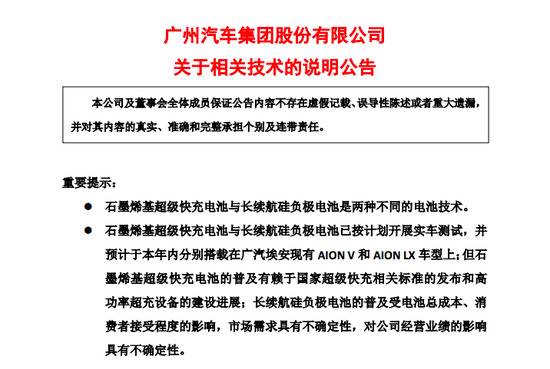 广州汽车集团股份有限公司
关于相关技术的说明公告

本公司及董事会全体成员保证公告内容不存在虚假记载、误导性陈述或者重大遗漏，并对其内容的真实、准确和完整承担个别及连带责任。

重要提示：

● 石墨烯基超级快充电池与长续航硅负极电池是两种不同的电池技术。

● 石墨烯基超级快充电池与长续航硅负极电池已按计划开展实车测试，并预计于本年内分别搭载在广汽埃安现有 AION V 和 AION LX 车型上；但石墨烯基超级快充电池的普及有赖于国家超级快充相关标准的发布和高功率超充设备的建设进展；长续航硅负极电池的普及受电池总成本、消费者接受程度的影响，市场需求具有不确定性，对公司经营业绩的影响具有不确定性。